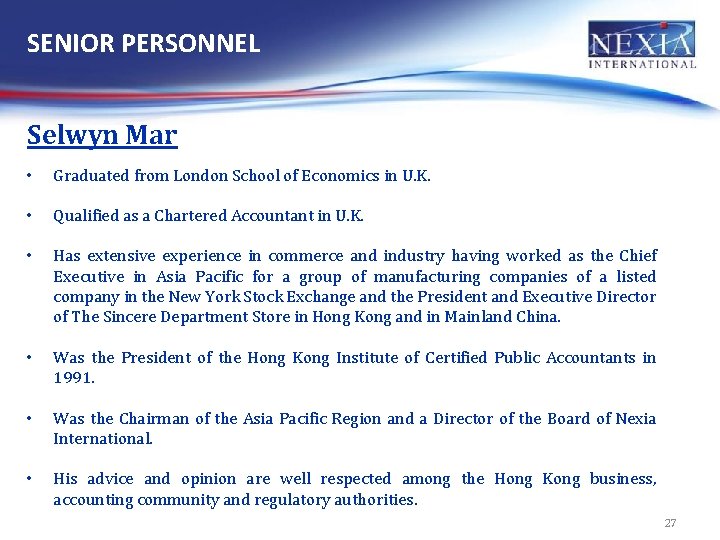 SENIOR PERSONNEL

NEXIA INTERNATIONAL

Selwyn Mar

• Graduated from London School of Economics in U.K.

• Qualified as a Chartered Accountant in U.K.

• Has extensive experience in commerce and industry having worked as the Chief Executive in Asia Pacific for a group of manufacturing companies of a listed company in the New York Stock Exchange and the President and Executive Director of The Sincere Department Store in Hong Kong and in Mainland China.

• Was the President of the Hong Kong Institute of Certified Public Accountants in 1991.

• Was the Chairman of the Asia Pacific Region and a Director of the Board of Nexia International.

• His advice and opinion are well respected among the Hong Kong business, accounting community and regulatory authorities.

27